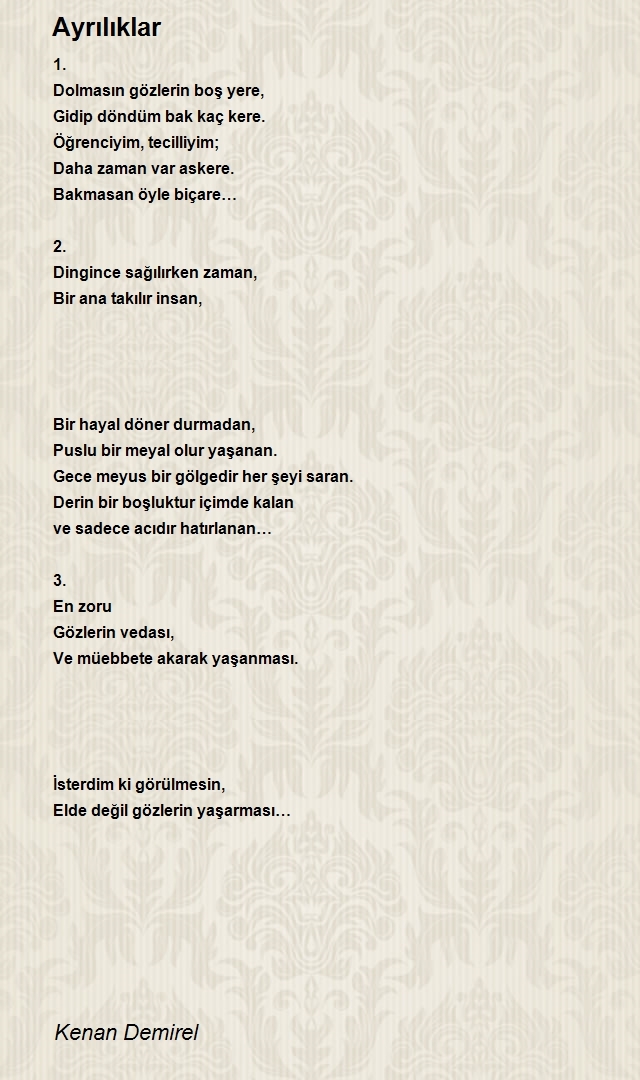 Ayrılıklar

1.
Dolmasın gözlerin boş yere,
Gidip döndüm bak kaç kere.
Öğrenciyim, tecilliyim;
Daha zaman var askere.
Bakmasan öyle biçare…

2.
Dingince sağılırken zaman,
Bir ana takılır insan,

Bir hayal döner durmadan,
Puslu bir meyal olur yaşanan.
Gece meyus bir gölgedir her şeyi saran.
Derin bir boşluktur içimde kalan
ve sadece acıdır hatırlanan…

3.
En zoru
Gözlerin vedası,
Ve müebbete akarak yaşanması.

İsterdim ki görülmesin,
Elde değil gözlerin yaşarması…

Kenan Demirel